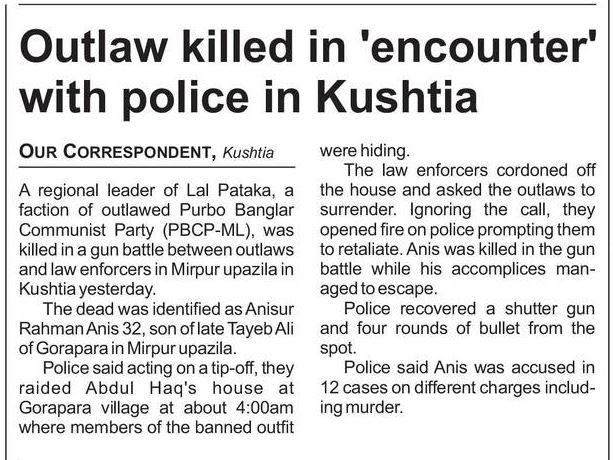 Outlaw killed in 'encounter' with police in Kushtia

OUR CORRESPONDENT, Kushtia

A regional leader of Lal Pataka, a faction of outlawed Purbo Banglar Communist Party (PBCP-ML), was killed in a gun battle between outlaws and law enforcers in Mirpur upazila in Kushtia yesterday.

The dead was identified as Anisur Rahman Anis 32, son of late Tayeb Ali of Gorapara in Mirpur upazila.

Police said acting on a tip-off, they raided Abdul Haq's house at Gorapara village at about 4:00am where members of the banned outfit were hiding.

The law enforcers cordoned off the house and asked the outlaws to surrender. Ignoring the call, they opened fire on police prompting them to retaliate. Anis was killed in the gun battle while his accomplices managed to escape.

Police recovered a shutter gun and four rounds of bullet from the spot.

Police said Anis was accused in 12 cases on different charges including murder.